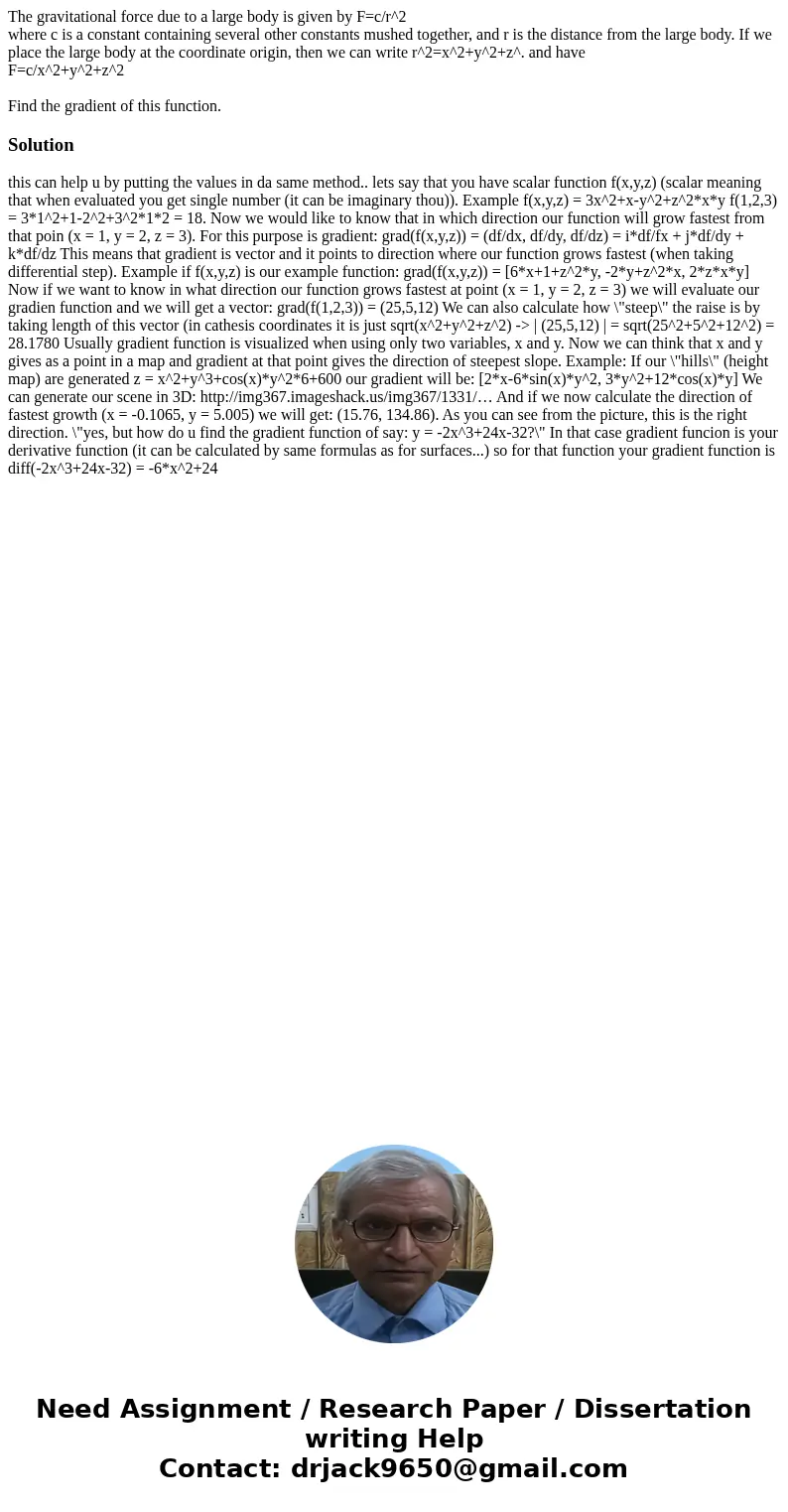 The gravitational force due to a large body is given by F=c/r^2
where c is a constant containing several other constants mushed together, and r is the distance from the large body. If we place the large body at the coordinate origin, then we can write r^2=x^2+y^2+z^. and have
F=c/x^2+y^2+z^2

Find the gradient of this function.

Solution

this can help u by putting the values in da same method.. lets say that you have scalar function f(x,y,z) (scalar meaning that when evaluated you get single number (it can be imaginary thou)). Example f(x,y,z) = 3x^2+x-y^2+z^2*x*y f(1,2,3) = 3*1^2+1-2^2+3^2*1*2 = 18. Now we would like to know that in which direction our function will grow fastest from that poin (x = 1, y = 2, z = 3). For this purpose is gradient: grad(f(x,y,z)) = (df/dx, df/dy, df/dz) = i*df/fx + j*df/dy + k*df/dz This means that gradient is vector and it points to direction where our function grows fastest (when taking differential step). Example if f(x,y,z) is our example function: grad(f(x,y,z)) = [6*x+1+z^2*y, -2*y+z^2*x, 2*z*x*y] Now if we want to know in what direction our function grows fastest at point (x = 1, y = 2, z = 3) we will evaluate our gradien function and we will get a vector: grad(f(1,2,3)) = (25,5,12) We can also calculate how \"steep\" the raise is by taking length of this vector (in cathesis coordinates it is just sqrt(x^2+y^2+z^2) -> | (25,5,12) | = sqrt(25^2+5^2+12^2) = 28.1780 Usually gradient function is visualized when using only two variables, x and y. Now we can think that x and y gives as a point in a map and gradient at that point gives the direction of steepest slope. Example: If our \"hills\" (height map) are generated z = x^2+y^3+cos(x)*y^2*6+600 our gradient will be: [2*x-6*sin(x)*y^2, 3*y^2+12*cos(x)*y] We can generate our scene in 3D: http://img367.imageshack.us/img367/1331/… And if we now calculate the direction of fastest growth (x = -0.1065, y = 5.005) we will get: (15.76, 134.86). As you can see from the picture, this is the right direction. \"yes, but how do u find the gradient function of say: y = -2x^3+24x-32?\" In that case gradient funcion is your derivative function (it can be calculated by same formulas as for surfaces...) so for that function your gradient function is diff(-2x^3+24x-32) = -6*x^2+24

Need Assignment / Research Paper / Dissertation writing Help
Contact: drjack9650@gmail.com